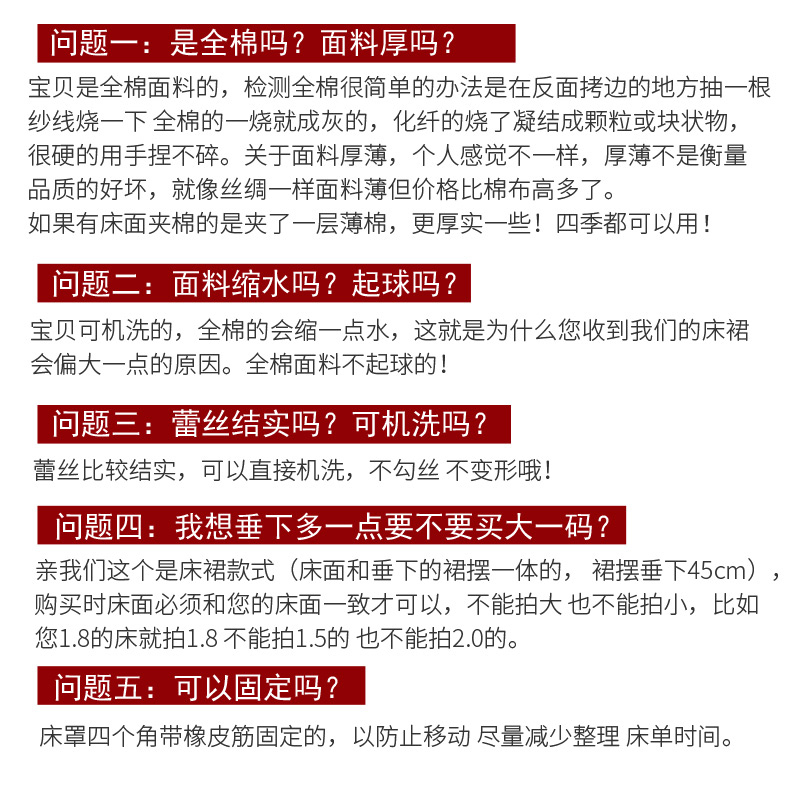 问题一：是全棉吗？面料厚吗？

宝贝是全棉面料的，检测全棉很简单的办法是在反面拷边的地方抽一根纱线烧一下 全棉的一烧就成灰的，化纤的烧了凝结成颗粒或块状物，很硬的用手捏不碎。关于面料厚薄，个人感觉不一样，厚薄不是衡量品质的好坏，就像丝绸一样面料薄但价格比棉布高多了。
如果有床面夹棉的是夹了一层薄棉，更厚实一些！四季都可以用！

问题二：面料缩水吗？起球吗？

宝贝可机洗的，全棉的会缩一点水，这就是为什么您收到我们的床裙会偏大一点的原因。全棉面料不起球的！

问题三：蕾丝结实吗？可机洗吗？

蕾丝比较结实，可以直接机洗，不勾丝 不变形哦！

问题四：我想垂下多一点要不要买大一码？

亲我们这个是床裙款式（床面和垂下的裙摆一体的， 裙摆垂下45cm），购买时床面必须和您的床面一致才可以，不能拍大 也不能拍小，比如您1.8的床就拍1.8 不能拍1.5的 也不能拍2.0的。

问题五：可以固定吗？

床罩四个角带橡皮筋固定的，以防止移动 尽量减少整理 床单时间。